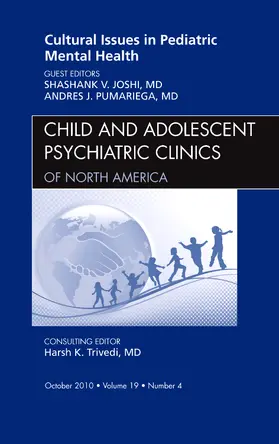 Cultural Issues in Pediatric Mental Health

GUEST EDITORS
SHASHANK V. JOSHI, MD
ANDRES J. PUMARIEGA, MD

CHILD AND ADOLESCENT PSYCHIATRIC CLINICS
OF NORTH AMERICA

CONSULTING EDITOR
Harsh K. Trivedi, MD

October 2010 • Volume 19 • Number 4